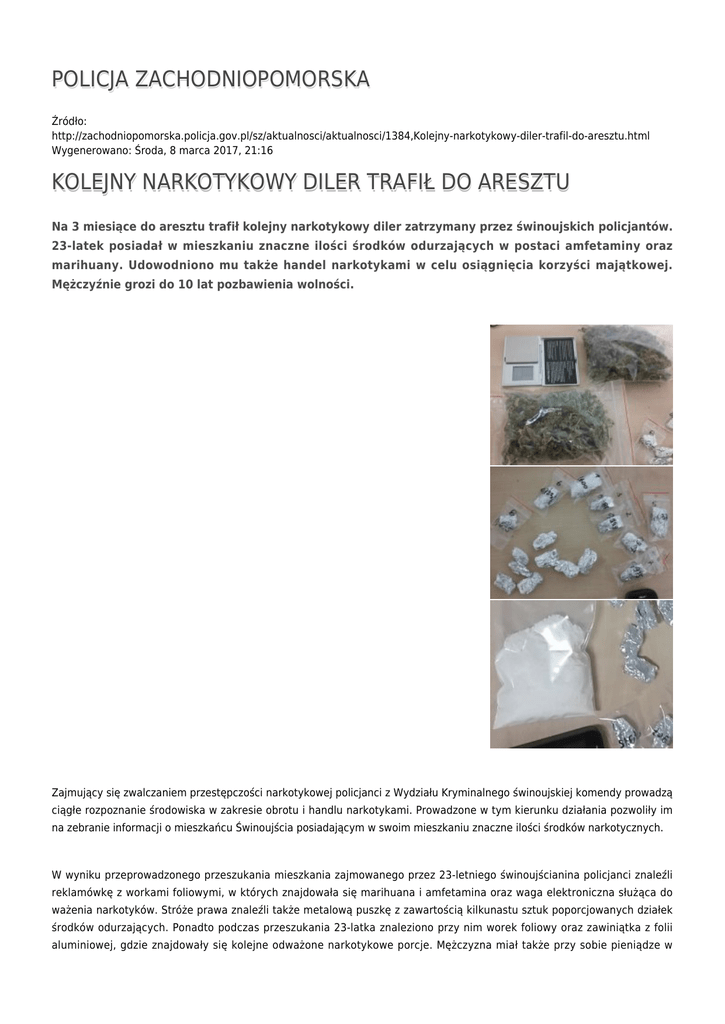 POLICJA ZACHODNIOPOMORSKA

Źródło:
http://zachodniopomorska.policja.gov.pl/sz/aktualnosci/aktualnosci/1384,Kolejny-narkotykowy-diler-trafil-do-aresztu.html
Wygenerowano: Środa, 8 marca 2017, 21:16

KOLEJNY NARKOTYKOWY DILER TRAFIŁ DO ARESZTU

Na 3 miesiące do aresztu trafił kolejny narkotykowy diler zatrzymany przez świnoujskich policjantów. 23-latek posiadał w mieszkaniu znaczne ilości środków odurzających w postaci amfetaminy oraz marihuany. Udowodniono mu także handel narkotykami w celu osiągnięcia korzyści majątkowej. Mężczyźnie grozi do 10 lat pozbawienia wolności.

Zajmujący się zwalczaniem przestępczości narkotykowej policjanci z Wydziału Kryminalnego świnoujskiej komendy prowadzą ciągłe rozpoznanie środowiska w zakresie obrotu i handlu narkotykami. Prowadzone w tym kierunku działania pozwoliły im na zebranie informacji o mieszkańcu Świnoujścia posiadającym w swoim mieszkaniu znaczne ilości środków narkotycznych.

W wyniku przeprowadzonego przeszukania mieszkania zajmowanego przez 23-letniego świnoujścianina policjanci znaleźli reklamówkę z workami foliowymi, w których znajdowała się marihuana i amfetamina oraz waga elektroniczna służąca do ważenia narkotyków. Stróże prawa znaleźli także metalową puszkę z zawartością kilkunastu sztuk poporcjowanych działek środków odurzających. Ponadto podczas przeszukania 23-latka znaleziono przy nim worek foliowy oraz zawiniątka z folii aluminiowej, gdzie znajdowały się kolejne odważone narkotykowe porcje. Mężczyzna miał także przy sobie pieniądze w